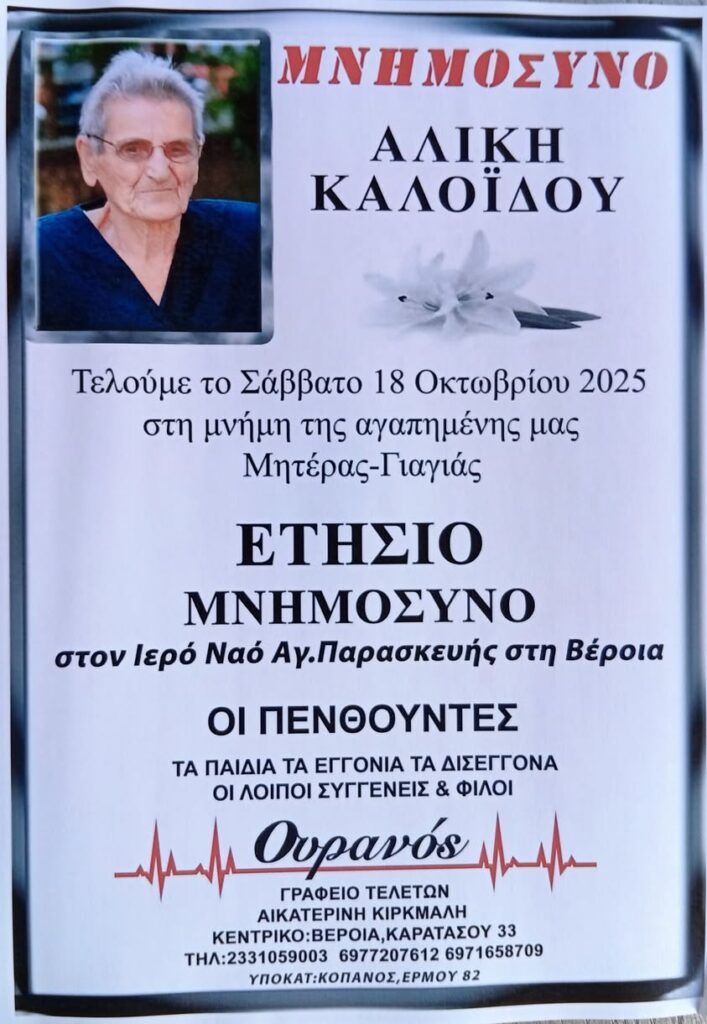 ΜΝΗΜΟΣΥΝΟ

ΑΛΙΚΗ
ΚΑΛΟΪΔΟΥ

Τελούμε το Σάββατο 18 Οκτωβρίου 2025 στη μνήμη της αγαπημένης μας Μητέρας-Γιαγιάς

ΕΤΗΣΙΟ
ΜΝΗΜΟΣΥΝΟ

στον Ιερό Ναό Αγ.Παρασκευής στη Βέροια

ΟΙ ΠΕΝΘΟΥΝΤΕΣ

ΤΑ ΠΑΙΔΙΑ ΤΑ ΕΓΓΟΝΙΑ ΤΑ ΔΙΣΕΓΓΟΝΑ
ΟΙ ΛΟΙΠΟΙ ΣΥΓΓΕΝΕΙΣ & ΦΙΛΟΙ

Ουρανός

ΓΡΑΦΕΙΟ ΤΕΛΕΤΩΝ
ΑΙΚΑΤΕΡΙΝΗ ΚΙΡΚΜΑΛΗ
ΚΕΝΤΡΙΚΟ:ΒΕΡΟΙΑ,ΚΑΡΑΤΑΣΟΥ 33
ΤΗΛ:2331059003 6977207612 6971658709
ΥΠΟΚΑΤ:ΚΟΠΑΝΟΣ,ΕΡΜΟΥ 82